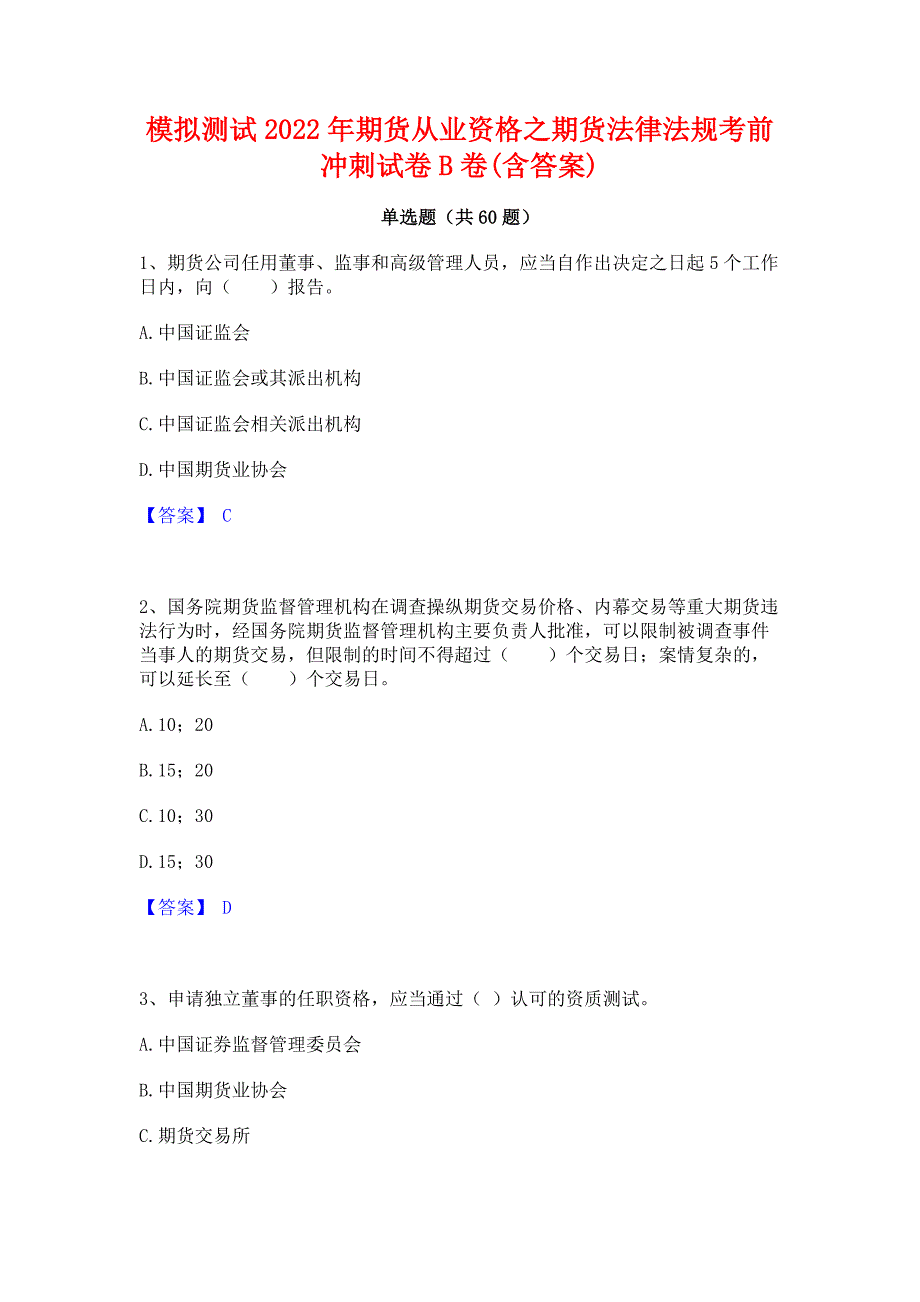 模拟测试2022年期货从业资格之期货法律法规考前冲刺试卷B卷(含答案)

单选题（共60题）

1、期货公司任用董事、监事和高级管理人员，应当自作出决定之日起5个工作日内，向（　　）报告。

A.中国证监会

B.中国证监会或其派出机构

C.中国证监会相关派出机构

D.中国期货业协会

【答案】 C

2、国务院期货监督管理机构在调查操纵期货交易价格、内幕交易等重大期货违法行为时，经国务院期货监督管理机构主要负责人批准，可以限制被调查事件当事人的期货交易，但限制的时间不得超过（　　）个交易日；案情复杂的，可以延长至（　　）个交易日。

A.10；20

B.15；20

C.10；30

D.15；30

【答案】 D

3、申请独立董事的任职资格，应当通过（ ）认可的资质测试。

A.中国证券监督管理委员会

B.中国期货业协会

C.期货交易所